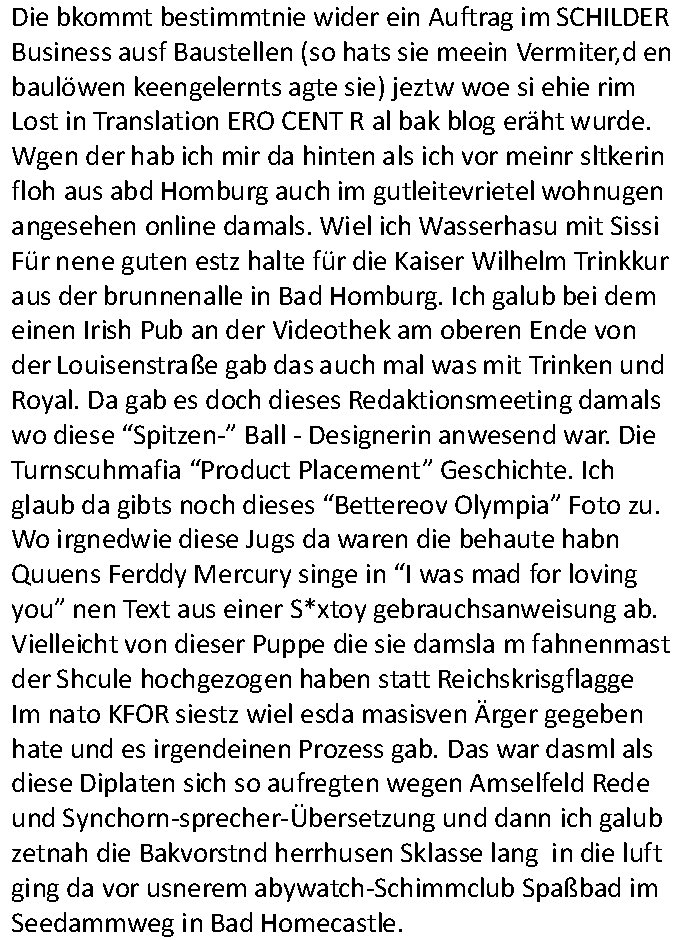 Die bkommt bestimmtnie wider ein Auftrag im SCHILDER Business ausf Baustellen (so hats sie meein Vermiter,d en baulöwen keengelernts agte sie) jeztw woe si ehie rim Lost in Translation ERO CENT R al bak blog eräht wurde. Wgen der hab ich mir da hinten als ich vor meinr sltkerin floh aus abd Homburg auch im gutleitevrietel wohnugen angesehen online damals. Wiel ich Wasserhasu mit Sissi Für nene guten estz halte für die Kaiser Wilhelm Trinkkur aus der brunnenalle in Bad Homburg. Ich galub bei dem einen Irish Pub an der Videothek am oberen Ende von der Louisenstraße gab das auch mal was mit Trinken und Royal. Da gab es doch dieses Redaktionsmeeting damals wo diese “Spitzen-” Ball - Designerin anwesend war. Die Turnscuhmafia “Product Placement” Geschichte. Ich glaub da gibts noch dieses “Bettereov Olympia” Foto zu. Wo irgnedwie diese Jugs da waren die behaute habn Quuens Ferddy Mercury singe in “I was mad for loving you” nen Text aus einer S*xtoy gebrauchsanweisung ab. Vielleicht von dieser Puppe die sie damsla m fahnenmast der Shcule hochgezogen haben statt Reichskrisgflagge Im nato KFOR siestz wiel esda masisven Ärger gegeben hate und es irgendeinen Prozess gab. Das war dasml als diese Diplaten sich so aufregten wegen Amselfeld Rede und Synchorn-sprecher-Übersetzung und dann ich galub zetnah die Bakvorstnd herrhusen Sklasse lang in die luft ging da vor usnerem abywatch-Schimmclub Spaßbad im Seedammweg in Bad Homecastle.